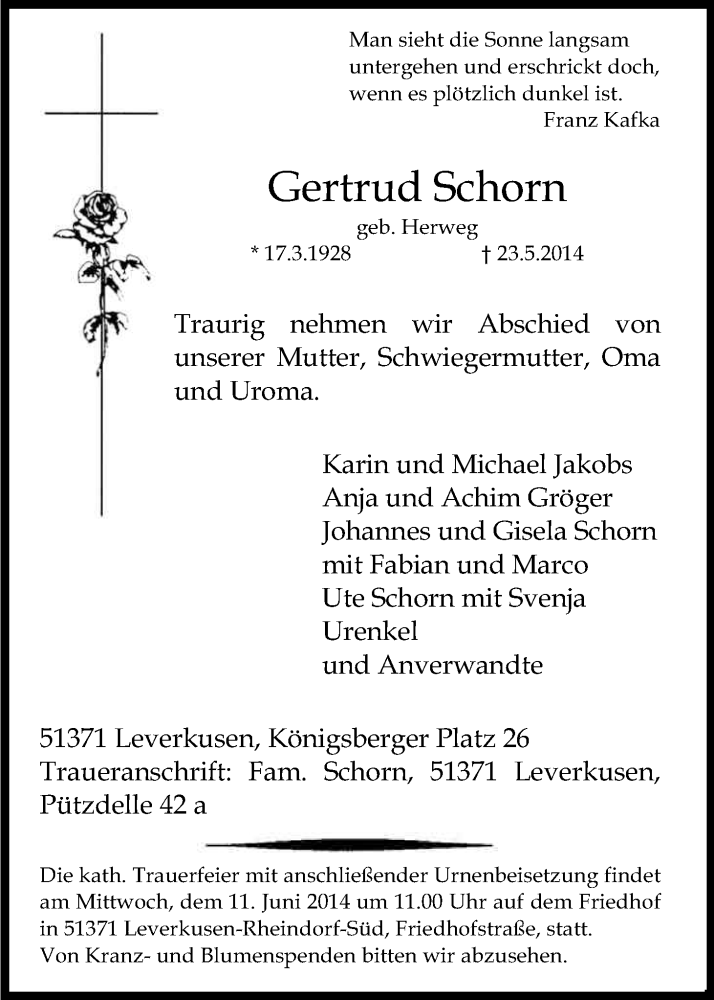 Man sieht die Sonne langsam untergehen und erschrickt doch, wenn es plötzlich dunkel ist.
Franz Kafka

Gertrud Schorn
geb. Herweg
* 17.3.1928 † 23.5.2014

Traurig nehmen wir Abschied von unserer Mutter, Schwiegermutter, Oma und Uroma.

Karin und Michael Jakobs
Anja und Achim Gröger
Johannes und Gisela Schorn
mit Fabian und Marco
Ute Schorn mit Svenja
Urenkel
und Anverwandte

51371 Leverkusen, Königsberger Platz 26
Traueranschrift: Fam. Schorn, 51371 Leverkusen, Pützdelle 42 a

Die kath. Trauerfeier mit anschließender Urnenbeisetzung findet am Mittwoch, dem 11. Juni 2014 um 11.00 Uhr auf dem Friedhof in 51371 Leverkusen-Rheindorf-Süd, Friedhofstraße, statt.
Von Kranz- und Blumenspenden bitten wir abzusehen.